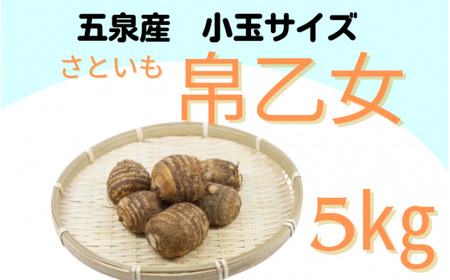 五泉産　小玉サイズ

さといも 帛乙女

5kg